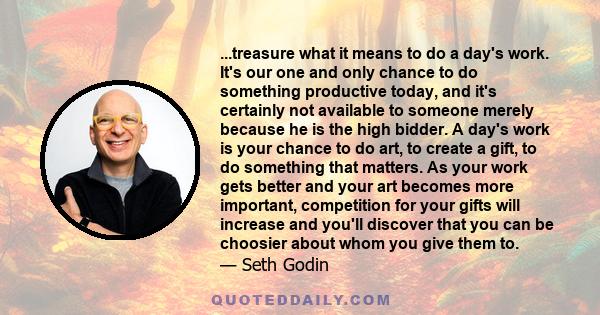 ...treasure what it means to do a day's work. It's our one and only chance to do something productive today, and it's certainly not available to someone merely because he is the high bidder. A day's work is your chance to do art, to create a gift, to do something that matters. As your work gets better and your art becomes more important, competition for your gifts will increase and you'll discover that you can be choosier about whom you give them to.
— Seth Godin

QUOTEDDAILY.COM